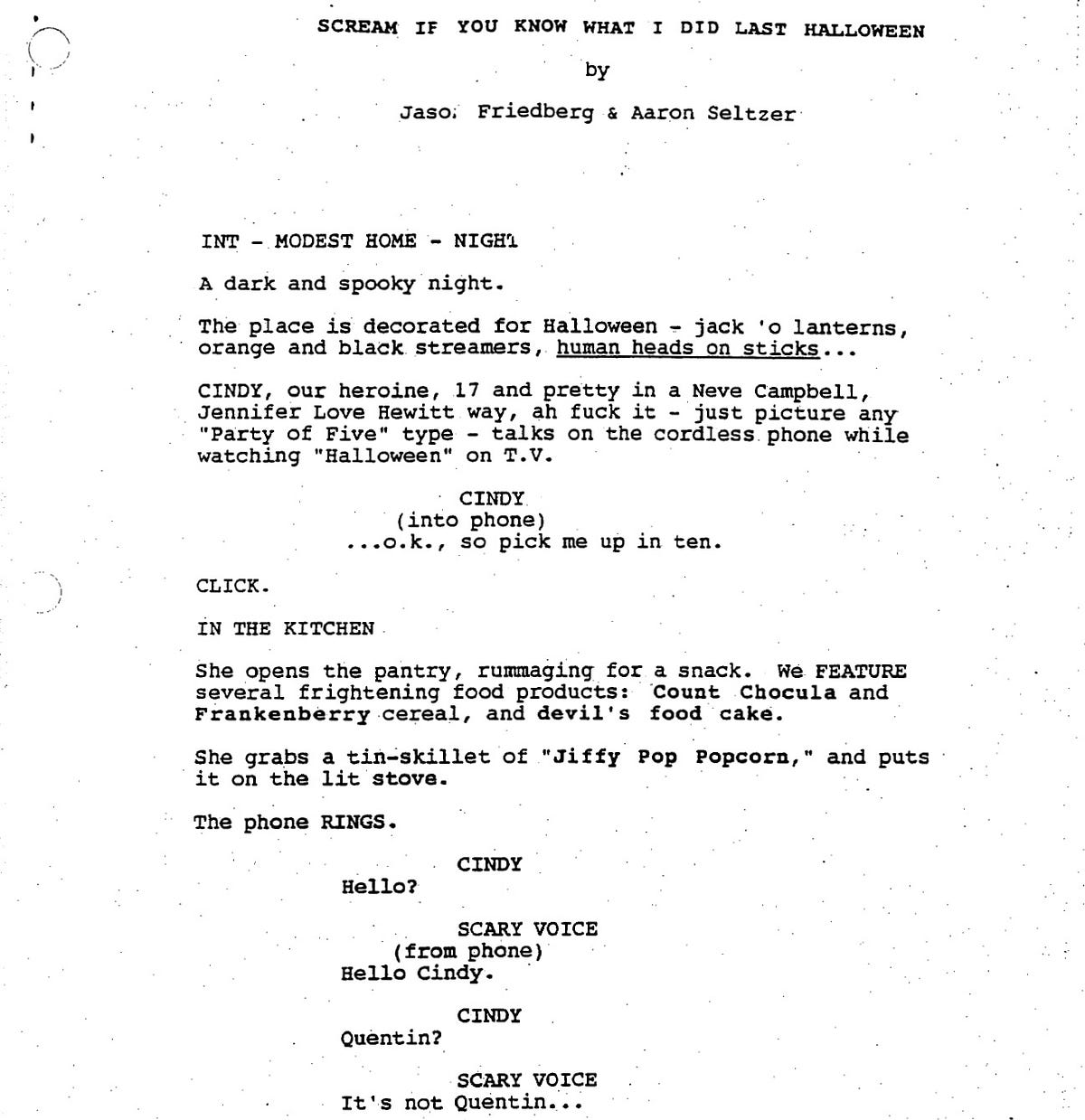 SCREAM IF YOU KNOW WHAT I DID LAST HALLOWEEN

by

Jaso. Friedberg & Aaron Seltzer

INT - MODEST HOME - NIGHT

A dark and spooky night.

The place is decorated for Halloween - jack 'o lanterns, orange and black streamers, human heads on sticks...

CINDY, our heroine, 17 and pretty in a Neve Campbell, Jennifer Love Hewitt way, ah fuck it - just picture any "Party of Five" type - talks on the cordless phone while watching "Halloween" on T.V.

CINDY
(into phone)
...o.k., so pick me up in ten.

CLICK.

IN THE KITCHEN

She opens the pantry, rummaging for a snack. We FEATURE several frightening food products: Count Chocula and Frankenberry cereal, and devil's food cake.

She grabs a tin-skillet of "Jiffy Pop Popcorn," and puts it on the lit stove.

The phone RINGS.

CINDY
Hello?

SCARY VOICE
(from phone)
Hello Cindy.

CINDY
Quentin?

SCARY VOICE
It's not Quentin...